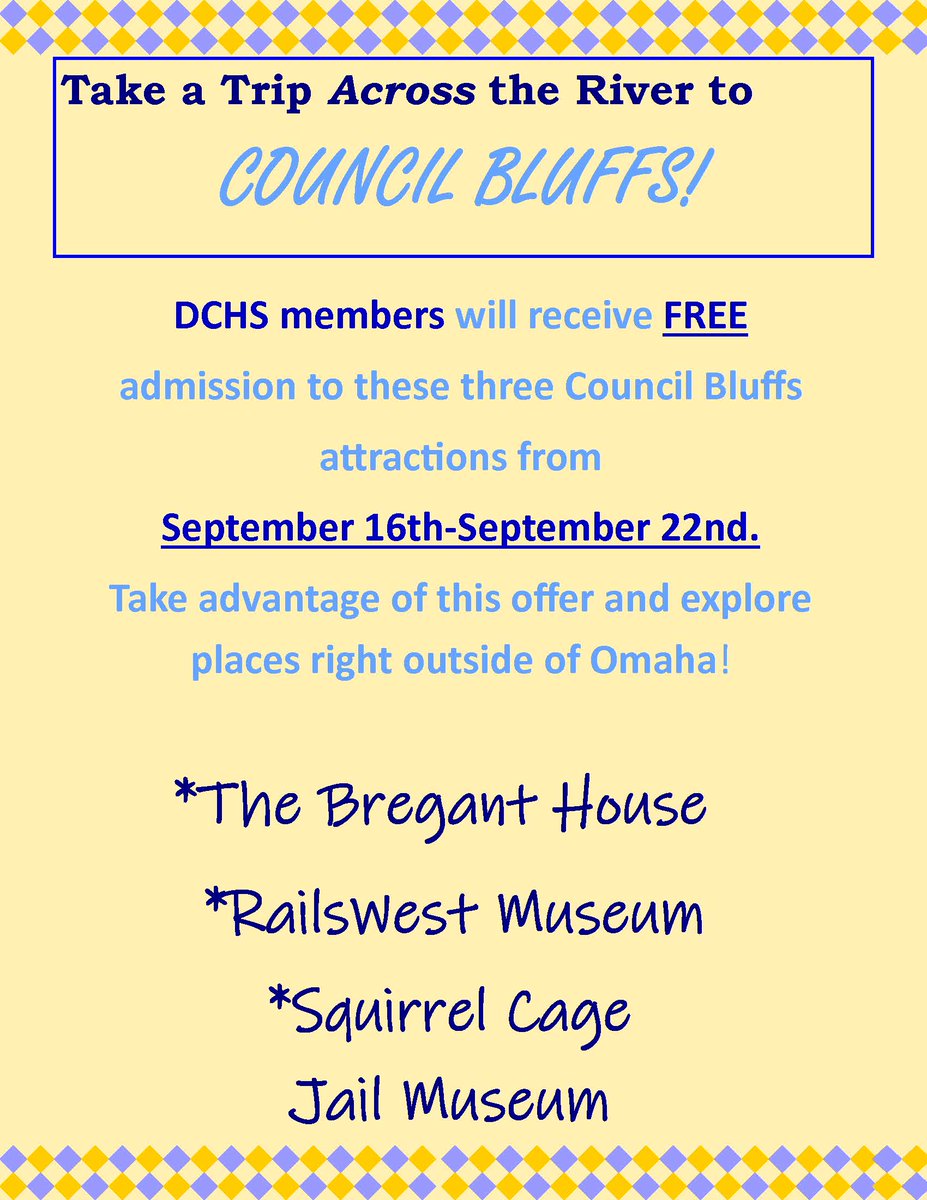 Take a Trip Across the River to

COUNCIL BLUFFS!

DCHS members will receive FREE admission to these three Council Bluffs attractions from September 16th-September 22nd. Take advantage of this offer and explore places right outside of Omaha!

*The Bregant House

*Railswest Museum

*Squirrel Cage Jail Museum